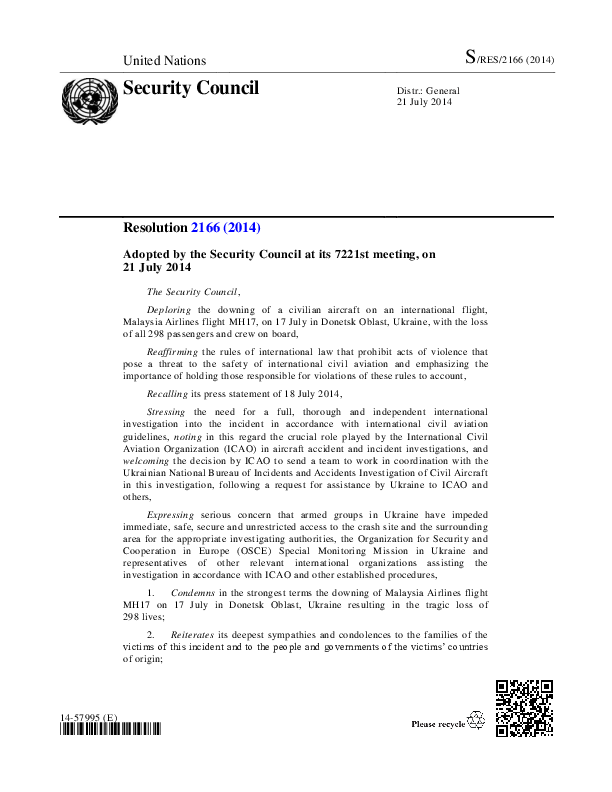 United Nations

S/RES/2166 (2014)

Security Council

Distr.: General
21 July 2014

Resolution 2166 (2014)

Adopted by the Security Council at its 7221st meeting, on 21 July 2014

The Security Council,

Deploring the downing of a civilian aircraft on an international flight, Malaysia Airlines flight MH17, on 17 July in Donetsk Oblast, Ukraine, with the loss of all 298 passengers and crew on board,

Reaffirming the rules of international law that prohibit acts of violence that pose a threat to the safety of international civil aviation and emphasizing the importance of holding those responsible for violations of these rules to account,

Recalling its press statement of 18 July 2014,

Stressing the need for a full, thorough and independent international investigation into the incident in accordance with international civil aviation guidelines, noting in this regard the crucial role played by the International Civil Aviation Organization (ICAO) in aircraft accident and incident investigations, and welcoming the decision by ICAO to send a team to work in coordination with the Ukrainian National Bureau of Incidents and Accidents Investigation of Civil Aircraft in this investigation, following a request for assistance by Ukraine to ICAO and others,

Expressing serious concern that armed groups in Ukraine have impeded immediate, safe, secure and unrestricted access to the crash site and the surrounding area for the appropriate investigating authorities, the Organization for Security and Cooperation in Europe (OSCE) Special Monitoring Mission in Ukraine and representatives of other relevant international organizations assisting the investigation in accordance with ICAO and other established procedures,

1. Condemns in the strongest terms the downing of Malaysia Airlines flight MH17 on 17 July in Donetsk Oblast, Ukraine resulting in the tragic loss of 298 lives;

2. Reiterates its deepest sympathies and condolences to the families of the victims of this incident and to the people and governments of the victims' countries of origin;

14-57995 (E)

Please recycle